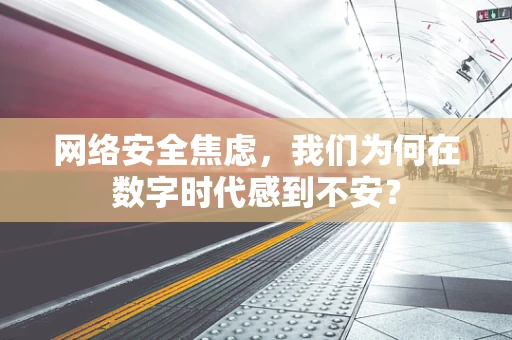 网络安全焦虑，我们为何在数字时代感到不安？